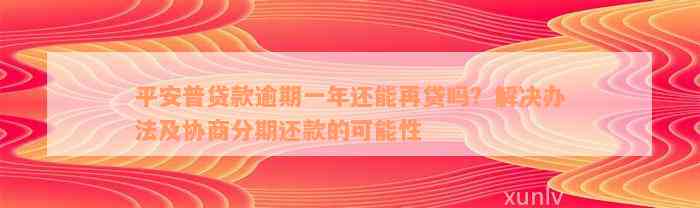 平安普贷款逾期一年还能再贷吗？解决办法及协商分期还款的可能性

xunlv